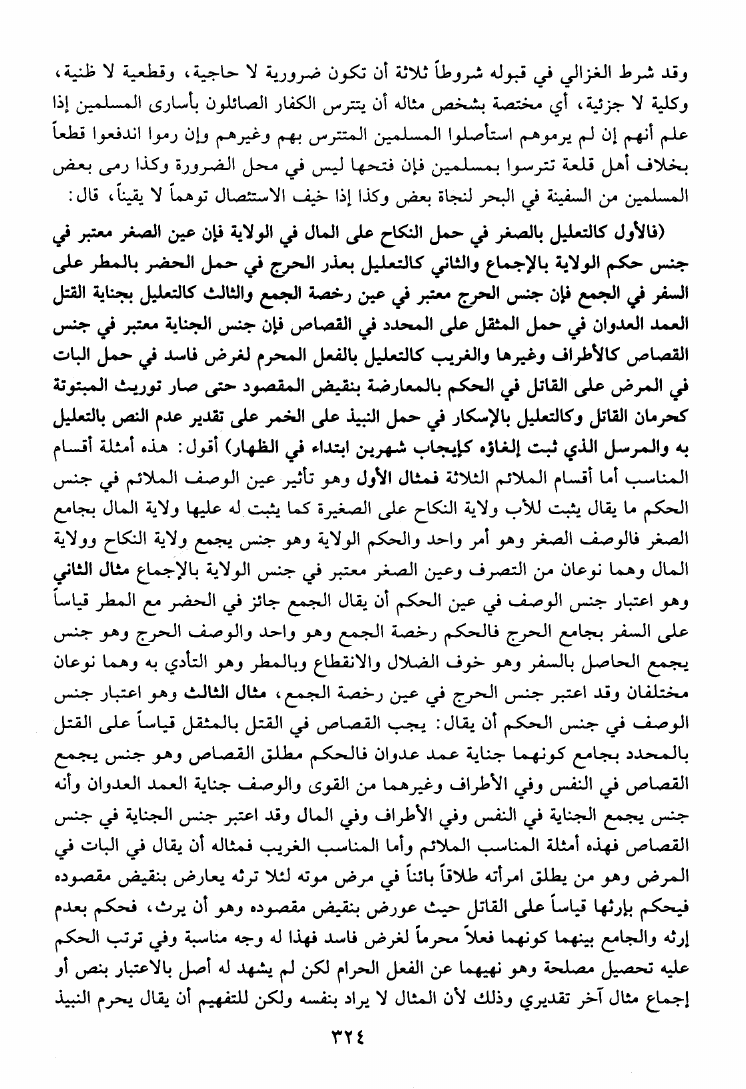 وقد شرط الغزالي في قبوله شروطاً ثلاثة أن تكون ضرورية لا حاجية، وقطعية لا ظنية، وكلية لا جزئية، أي مختصة بشخص مثاله أن يتترس الكفار الصائلون بأسارى المسلمين إذا علم أنهم إن لم يرموهم استأصلوا المسلمين المتترس بهم وغيرهم وإن رموا اندفعوا قطعاً بخلاف أهل قلعة تترسوا بمسلمين فإن فتحها ليس في محل الضرورة وكذا رمى بعض المسلمين من السفينة في البحر لنجاة بعض وكذا إذا خيف الاستئصال توهماً لا يقيناً، قال:

(فالأول كالتعليل بالصغر في حمل النكاح على المال في الولاية فإن عين الصغر معتبر في جنس حكم الولاية بالإجماع والثاني كالتعليل بعذر الحرج في حمل الحضر بالمطر على السفر في الجمع فإن جنس الحرج معتبر في عين رخصة الجمع والثالث كالتعليل بجناية القتل العمد العدوان في حمل المثقل على المحدد في القصاص فإن جنس الجناية معتبر في جنس القصاص كالأطراف وغيرها والغريب كالتعليل بالفعل المحرم لغرض فاسد في حمل البات في المرض على القاتل في الحكم بالمعارضة بنقيض المقصود حتى صار توريث المبتوتة كحرمان القاتل وكالتعليل بالإسكار في حمل النبيذ على الخمر على تقدير عدم النص بالتعليل به والمرسل الذي ثبت إلغاؤه كإيجاب شهرين ابتداء في الظهار) أقول: هذه أمثلة أقسام المناسب أما أقسام الملائم الثلاثة فمثال الأول وهو تأثير عين الوصف الملائم في جنس الحكم ما يقال يثبت للأب ولاية النكاح على الصغيرة كما يثبت له عليها ولاية المال بجامع الصغر فالوصف الصغر وهو أمر واحد والحكم الولاية وهو جنس يجمع ولاية النكاح وولاية المال وهما نوعان من التصرف وعين الصغر معتبر في جنس الولاية بالإجماع مثال الثاني وهو اعتبار جنس الوصف في عين الحكم أن يقال الجمع جائز في الحضر مع المطر قياساً على السفر بجامع الحرج فالحكم رخصة الجمع وهو واحد والوصف الحرج وهو جنس يجمع الحاصل بالسفر وهو خوف الضلال والانقطاع وبالمطر وهو التأذي به وهما نوعان مختلفان وقد اعتبر جنس الحرج في عين رخصة الجمع، مثال الثالث وهو اعتبار جنس الوصف في جنس الحكم أن يقال: يجب القصاص في القتل بالمثقل قياساً على القتل بالمحدد بجامع كونهما جناية عمد عدوان فالحكم مطلق القصاص وهو جنس يجمع القصاص في النفس وفي الأطراف وغيرهما من القوى والوصف جناية العمد العدوان وأنه جنس يجمع الجناية في النفس وفي الأطراف وفي المال وقد اعتبر جنس الجناية في جنس القصاص فهذه أمثلة المناسب الملائم وأما المناسب الغريب فمثاله أن يقال في البات في المرض وهو من يطلق امرأته طلاقاً بائناً في مرض موته لئلا ترثه يعارض بنقيض مقصوده فيحكم بإرثها قياساً على القاتل حيث عورض بنقيض مقصوده وهو أن يرث، فحكم بعدم إرثه والجامع بينهما كونهما فعلاً محرماً لغرض فاسد فهذا له وجه مناسبة وفي ترتب الحكم عليه تحصيل مصلحة وهو نهيهما عن الفعل الحرام لكن لم يشهد له أصل بالاعتبار بنص أو إجماع مثال آخر تقديري وذلك لأن المثال لا يراد بنفسه ولكن للتفهيم أن يقال يحرم النبيذ

٣٢٤